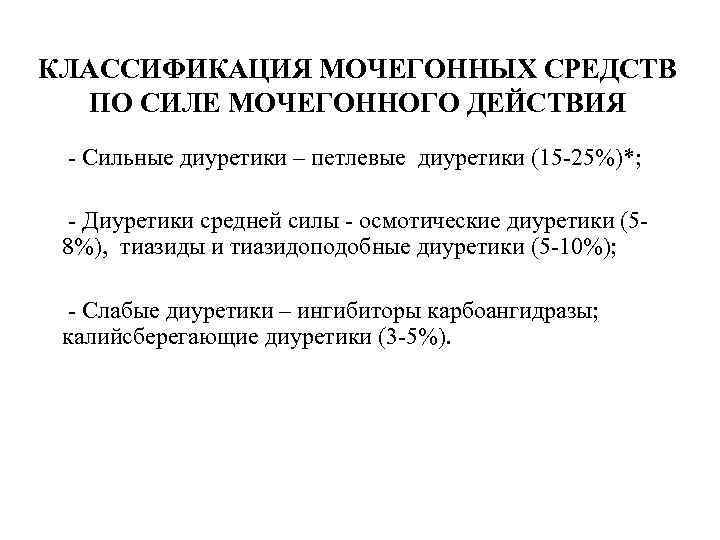 КЛАССИФИКАЦИЯ МОЧЕГОННЫХ СРЕДСТВ ПО СИЛЕ МОЧЕГОННОГО ДЕЙСТВИЯ

- Сильные диуретики – петлевые диуретики (15-25%)*;

- Диуретики средней силы - осмотические диуретики (5-8%), тиазиды и тиазидоподобные диуретики (5-10%);

- Слабые диуретики – ингибиторы карбоангидразы; калийсберегающие диуретики (3-5%).